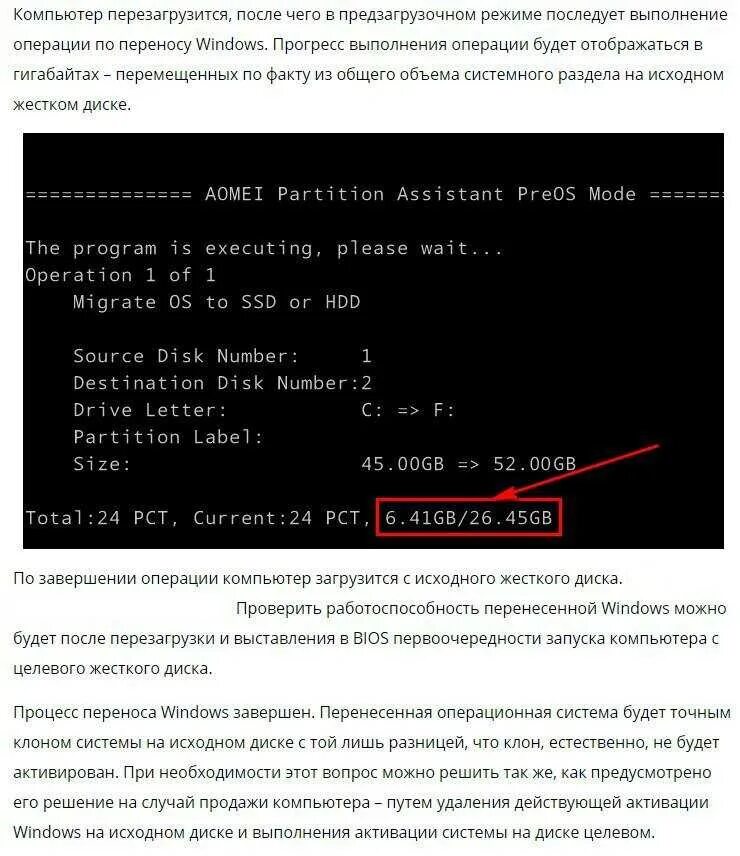 Компьютер перезагрузится, после чего в предзагрузочном режиме последует выполнение операции по переносу Windows. Прогресс выполнения операции будет отображаться в гигабайтах – перемещенных по факту из общего объема системного раздела на исходном жестком диске.

============== AOMEI Partition Assistant PreOS Mode ======

The program is executing, please wait...
Operation 1 of 1
Migrate OS to SSD or HDD

Source Disk Number: 1
Destination Disk Number:2
Drive Letter: C: => F:
Partition Label:
Size: 45.00GB => 52.00GB

Total:24 PCT, Current:24 PCT, 6.41GB/26.45GB

По завершении операции компьютер загрузится с исходного жесткого диска.
Проверить работоспособность перенесенной Windows можно будет после перезагрузки и выставления в BIOS первоочередности запуска компьютера с целевого жесткого диска.

Процесс переноса Windows завершен. Перенесенная операционная система будет точным клоном системы на исходном диске с той лишь разницей, что клон, естественно, не будет активирован. При необходимости этот вопрос можно решить так же, как предусмотрено его решение на случай продажи компьютера – путем удаления действующей активации Windows на исходном диске и выполнения активации системы на диске целевом.